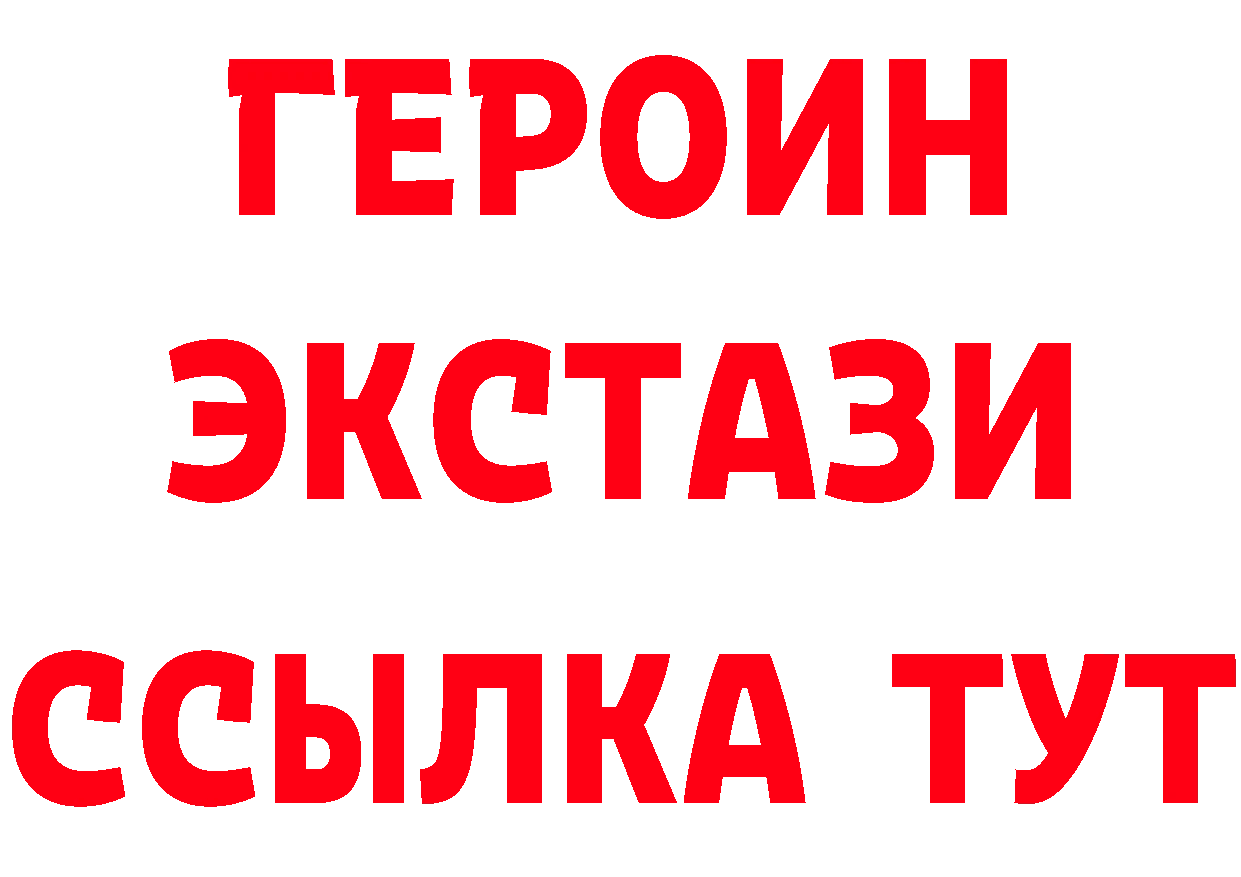 ГЕРОИН
ЭКСТАЗИ
ССЫЛКА ТУТ